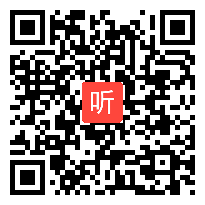 听